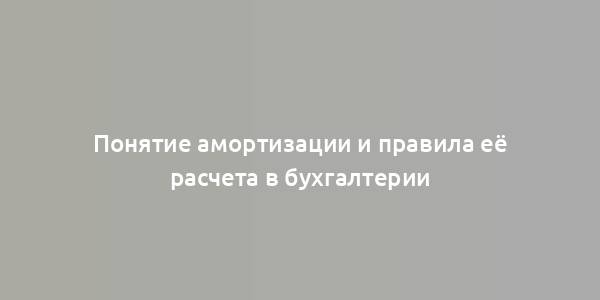 Понятие амортизации и правила её расчета в бухгалтерии